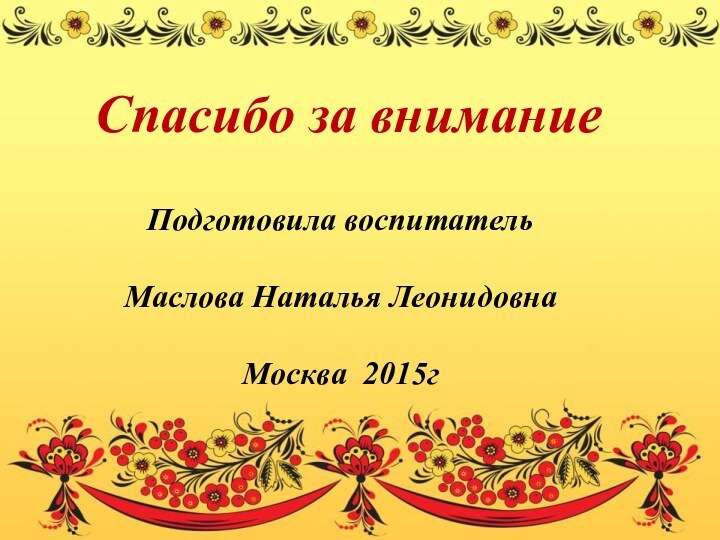 Спасибо за внимание

Подготовила воспитатель

Маслова Наталья Леонидовна

Москва  2015г